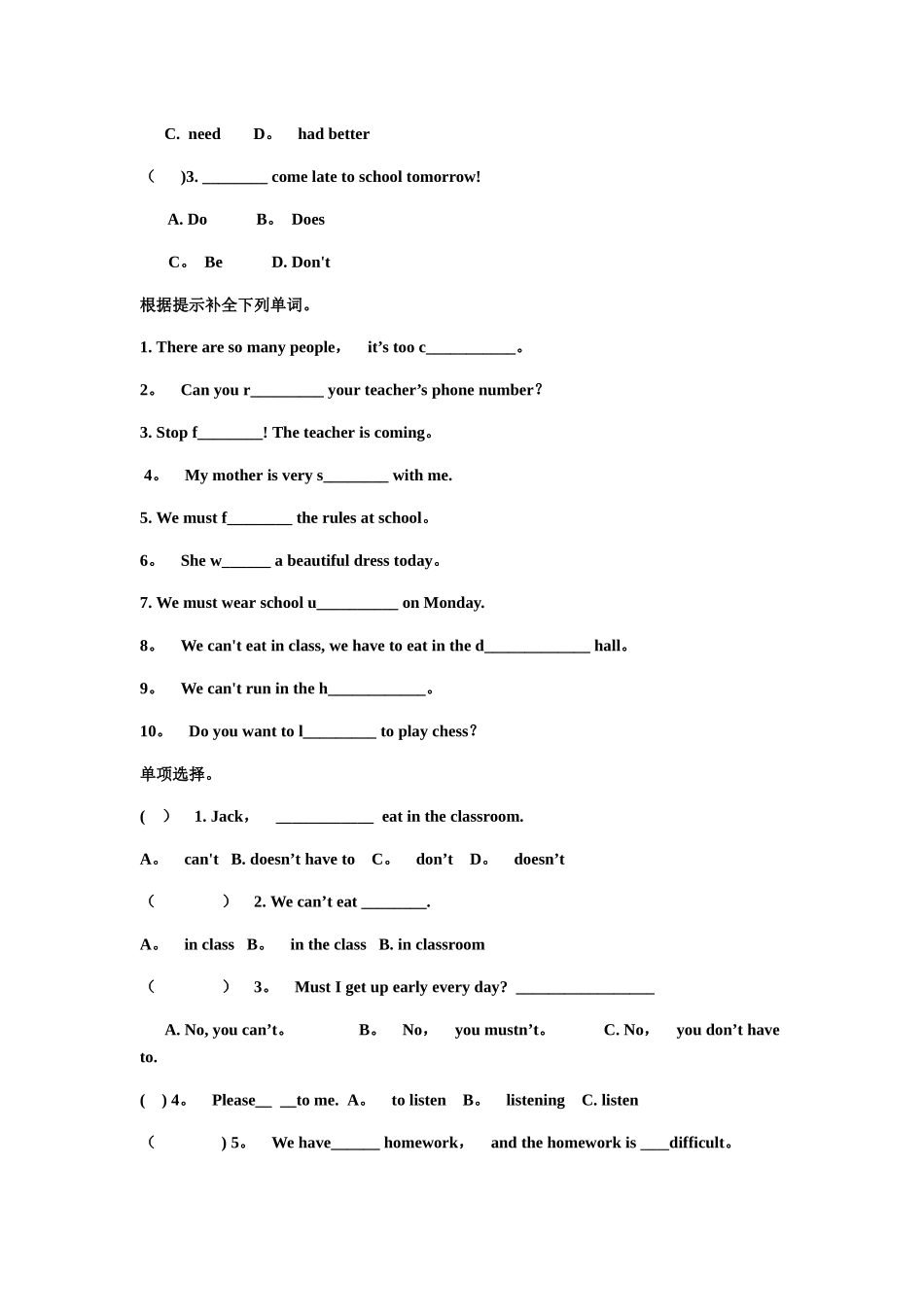 C. need D。 had better

( )3. ________ come late to school tomorrow!

A. Do B。 Does

C。 Be D. Don't

根据提示补全下列单词。

1. There are so many people， it’s too c___________。

2。 Can you r_________ your teacher’s phone number?

3. Stop f________! The teacher is coming。

4。 My mother is very s________ with me.

5. We must f________ the rules at school。

6。 She w______ a beautiful dress today。

7. We must wear school u__________ on Monday.

8。 We can't eat in class, we have to eat in the d_____________ hall。

9。 We can't run in the h____________。

10。 Do you want to l_________ to play chess?

单项选择。

( ) 1. Jack， ____________ eat in the classroom.

A。 can't B. doesn’t have to C。 don’t D。 doesn’t

( ) 2. We can’t eat ________.

A。 in class B。 in the class B. in classroom

( ) 3。 Must I get up early every day? _________________

A. No, you can’t。 B。 No， you mustn’t。 C. No， you don’t have to.

( ) 4。 Please__ __to me. A。 to listen B。 listening C. listen

( ) 5。 We have______ homework， and the homework is ____difficult。